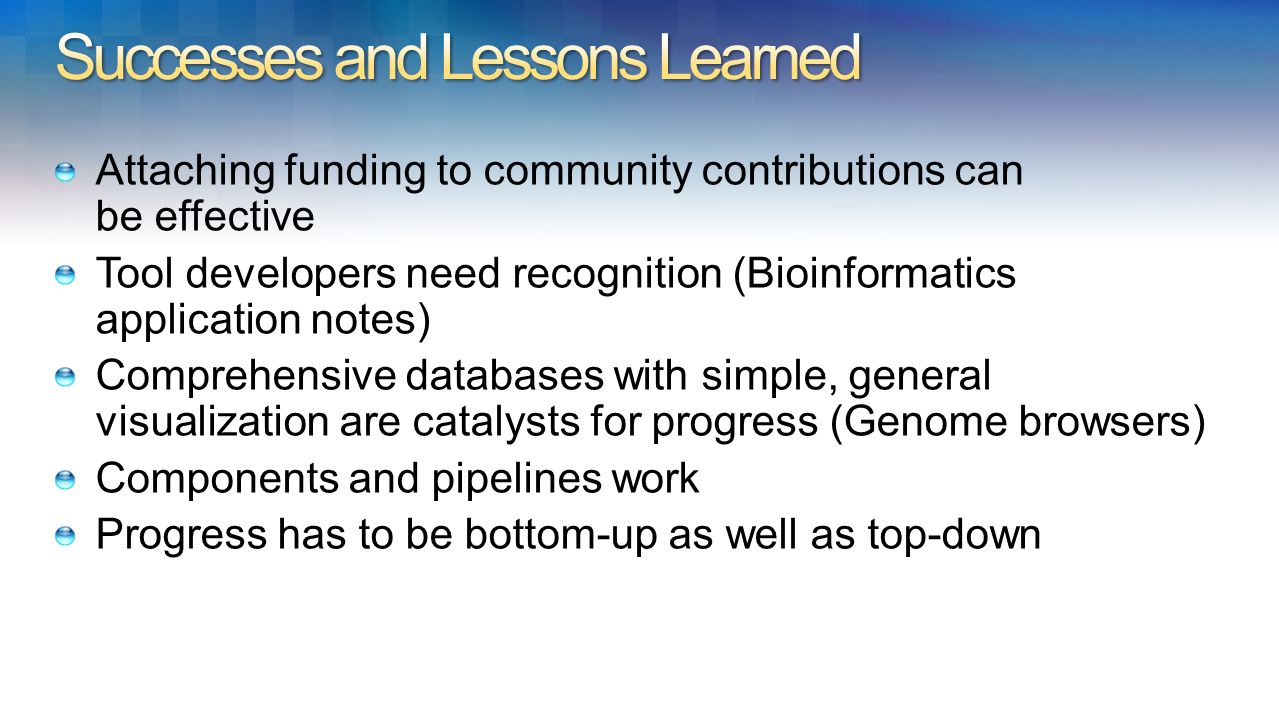 Successes and Lessons Learned

Attaching funding to community contributions can be effective

Tool developers need recognition (Bioinformatics application notes)

Comprehensive databases with simple, general visualization are catalysts for progress (Genome browsers)

Components and pipelines work

Progress has to be bottom-up as well as top-down